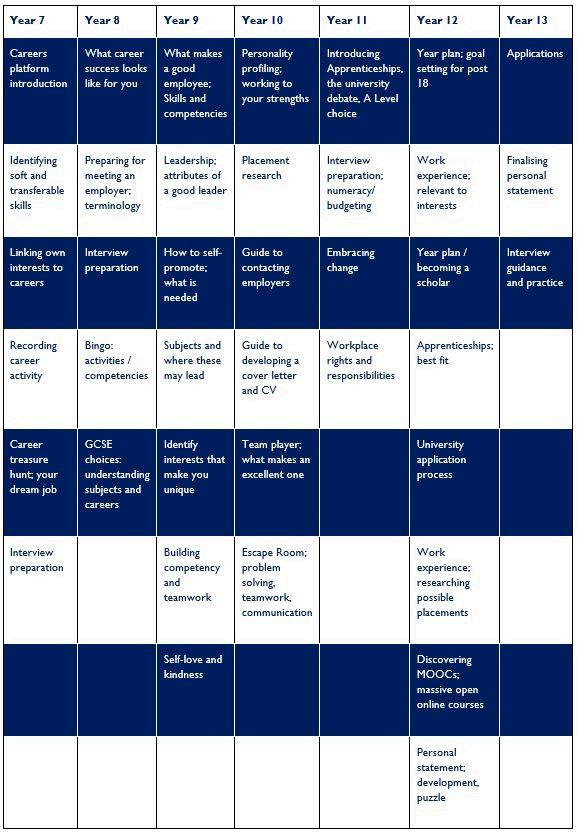 | Year 7 | Year 8 | Year 9 | Year 10 | Year 11 | Year 12 | Year 13 |
|---|---|---|---|---|---|---|
| Careers platform introduction | What career success looks like for you | What makes a good employee; Skills and competencies | Personality profiling; working to your strengths | Introducing Apprenticeships, the university debate, A Level choice | Year plan; goal setting for post 18 | Applications |
| Identifying soft and transferable skills | Preparing for meeting an employer; terminology | Leadership; attributes of a good leader | Placement research | Interview preparation; numeracy/ budgeting | Work experience; relevant to interests | Finalising personal statement |
| Linking own interests to careers | Interview preparation | How to self-promote; what is needed | Guide to contacting employers | Embracing change | Year plan / becoming a scholar | Interview guidance and practice |
| Recording career activity | Bingo: activities / competencies | Subjects and where these may lead | Guide to developing a cover letter and CV | Workplace rights and responsibilities | Apprenticeships; best fit | |
| Career treasure hunt; your dream job | GCSE choices: understanding subjects and careers | Identify interests that make you unique | Team player; what makes an excellent one | | University application process | |
| Interview preparation | | Building competency and teamwork | Escape Room; problem solving, teamwork, communication | | Work experience; researching possible placements | |
| | | Self-love and kindness | | | Discovering MOOCs; massive open online courses | |
| | | | | | Personal statement; development, puzzle | |